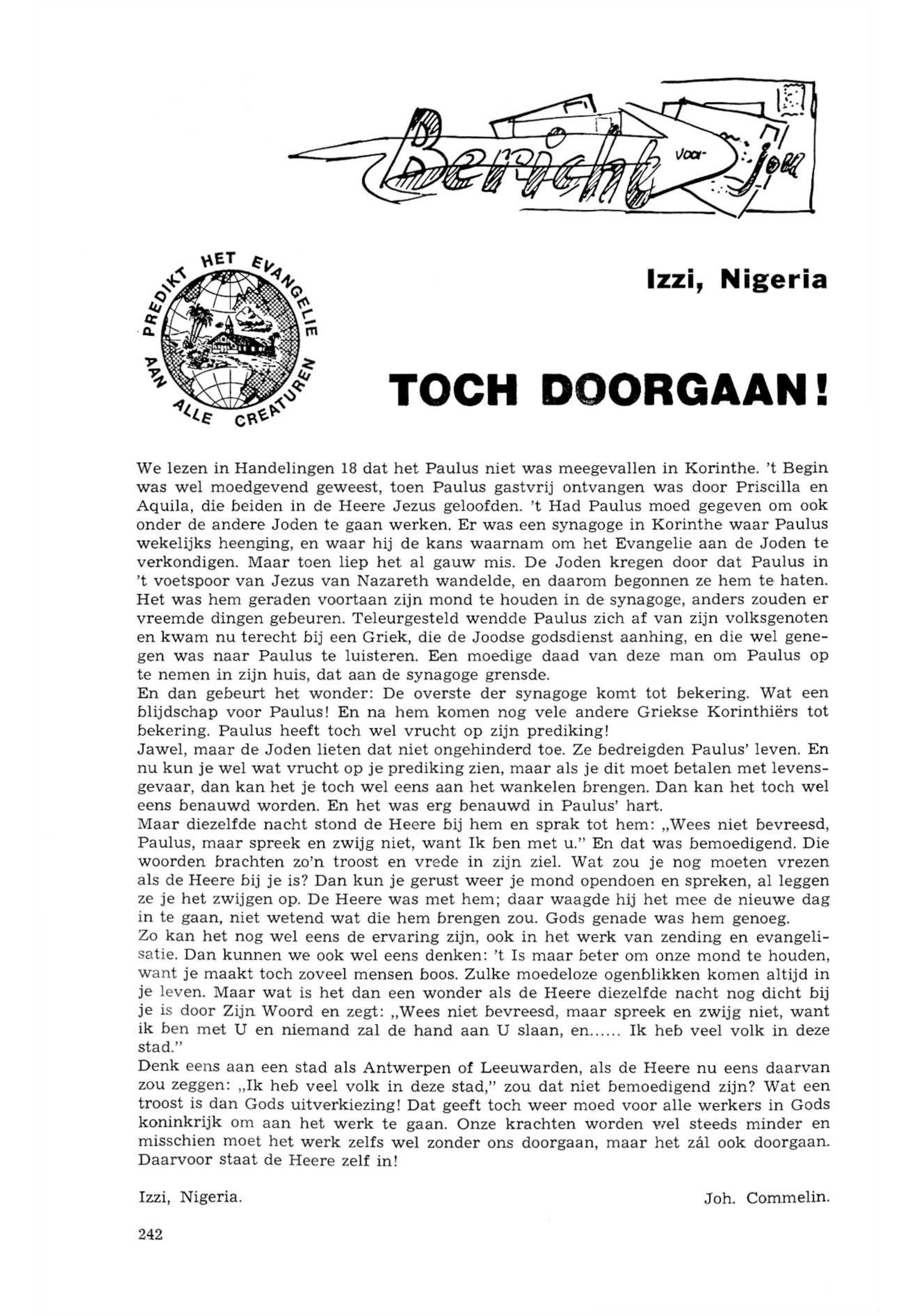 Bericht voor jou

PREDIKT HET EVANGELIE AAN ALLE CREATUREN

Izzi, Nigeria

TOCH DOORGAAN!

We lezen in Handelingen 18 dat het Paulus niet was meegevallen in Korinthe. 't Begin was wel moedgevend geweest, toen Paulus gastvrij ontvangen was door Priscilla en Aquila, die beiden in de Heere Jezus geloofden. 't Had Paulus moed gegeven om ook onder de andere Joden te gaan werken. Er was een synagoge in Korinthe waar Paulus wekelijks heenging, en waar hij de kans waarnam om het Evangelie aan de Joden te verkondigen. Maar toen liep het al gauw mis. De Joden kregen door dat Paulus in 't voetspoor van Jezus van Nazareth wandelde, en daarom begonnen ze hem te haten. Het was hem geraden voortaan zijn mond te houden in de synagoge, anders zouden er vreemde dingen gebeuren. Teleurgesteld wendde Paulus zich af van zijn volksgenoten en kwam nu terecht bij een Griek, die de Joodse godsdienst aanhing, en die wel genegen was naar Paulus te luisteren. Een moedige daad van deze man om Paulus op te nemen in zijn huis, dat aan de synagoge grensde.
En dan gebeurt het wonder: De overste der synagoge komt tot bekering. Wat een blijdschap voor Paulus! En na hem komen nog vele andere Griekse Korinthiërs tot bekering. Paulus heeft toch wel vrucht op zijn prediking!
Jawel, maar de Joden lieten dat niet ongehinderd toe. Ze bedreigden Paulus' leven. En nu kun je wel wat vrucht op je prediking zien, maar als je dit moet betalen met levensgevaar, dan kan het je toch wel eens aan het wankelen brengen. Dan kan het toch wel eens benauwd worden. En het was erg benauwd in Paulus' hart.
Maar diezelfde nacht stond de Heere bij hem en sprak tot hem: „Wees niet bevreesd, Paulus, maar spreek en zwijg niet, want Ik ben met u." En dat was bemoedigend. Die woorden brachten zo'n troost en vrede in zijn ziel. Wat zou je nog moeten vrezen als de Heere bij je is? Dan kun je gerust weer je mond opendoen en spreken, al leggen ze je het zwijgen op. De Heere was met hem; daar waagde hij het mee de nieuwe dag in te gaan, niet wetend wat die hem brengen zou. Gods genade was hem genoeg.
Zo kan het nog wel eens de ervaring zijn, ook in het werk van zending en evangelisatie. Dan kunnen we ook wel eens denken: 't Is maar beter om onze mond te houden, want je maakt toch zoveel mensen boos. Zulke moedeloze ogenblikken komen altijd in je leven. Maar wat is het dan een wonder als de Heere diezelfde nacht nog dicht bij je is door Zijn Woord en zegt: „Wees niet bevreesd, maar spreek en zwijg niet, want ik ben met U en niemand zal de hand aan U slaan, en...... Ik heb veel volk in deze stad."
Denk eens aan een stad als Antwerpen of Leeuwarden, als de Heere nu eens daarvan zou zeggen: „Ik heb veel volk in deze stad," zou dat niet bemoedigend zijn? Wat een troost is dan Gods uitverkiezing! Dat geeft toch weer moed voor alle werkers in Gods koninkrijk om aan het werk te gaan. Onze krachten worden wel steeds minder en misschien moet het werk zelfs wel zonder ons doorgaan, maar het zál ook doorgaan. Daarvoor staat de Heere zelf in!

Izzi, Nigeria.

Joh. Commelin.

242